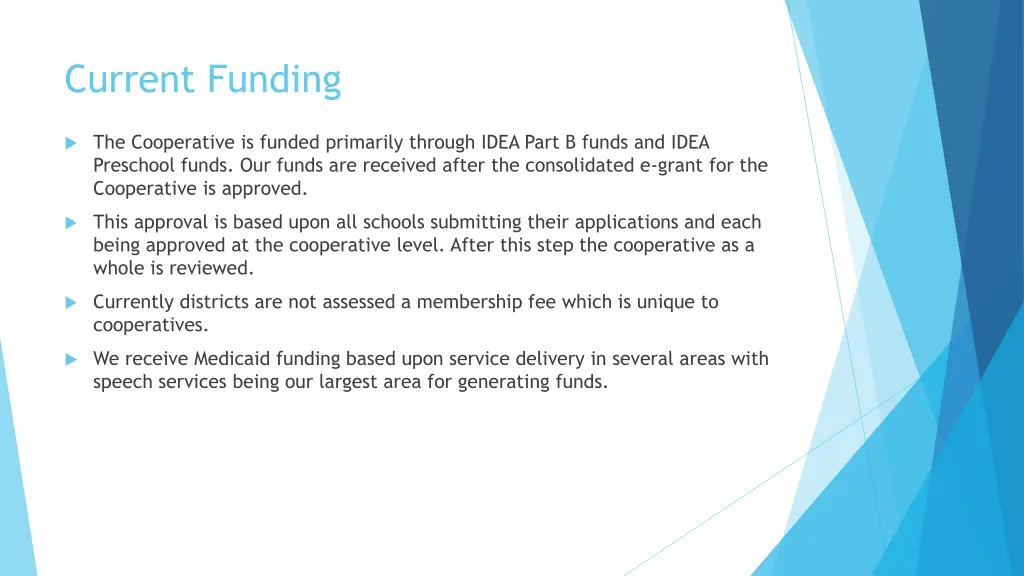 Current Funding

The Cooperative is funded primarily through IDEA Part B funds and IDEA Preschool funds. Our funds are received after the consolidated e-grant for the Cooperative is approved.

This approval is based upon all schools submitting their applications and each being approved at the cooperative level. After this step the cooperative as a whole is reviewed.

Currently districts are not assessed a membership fee which is unique to cooperatives.

We receive Medicaid funding based upon service delivery in several areas with speech services being our largest area for generating funds.